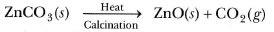 $ZnCO_3(s) \xrightarrow[\text{Calcination}]{\text{Heat}} ZnO(s) + CO_2(g)$